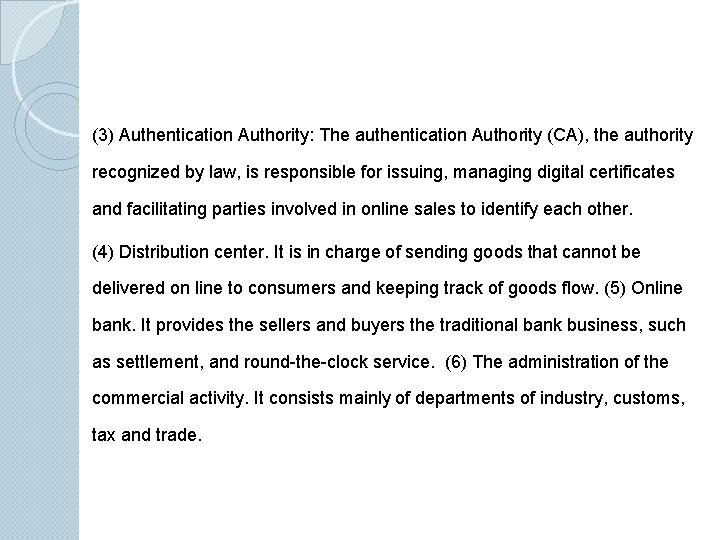 (3) Authentication Authority: The authentication Authority (CA), the authority recognized by law, is responsible for issuing, managing digital certificates and facilitating parties involved in online sales to identify each other.

(4) Distribution center. It is in charge of sending goods that cannot be delivered on line to consumers and keeping track of goods flow. (5) Online bank. It provides the sellers and buyers the traditional bank business, such as settlement, and round-the-clock service. (6) The administration of the commercial activity. It consists mainly of departments of industry, customs, tax and trade.